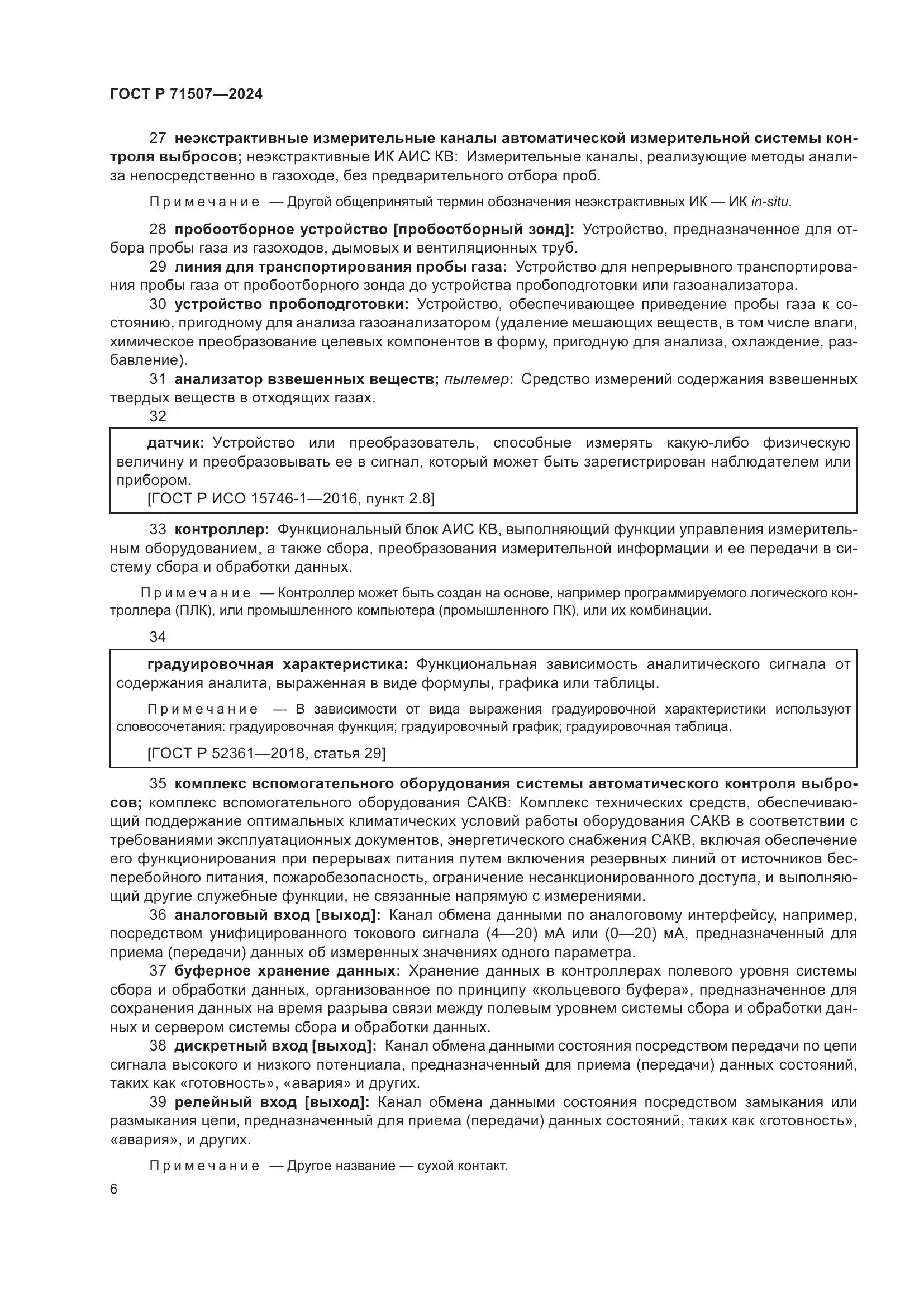 ГОСТ Р 71507—2024

27 неэкстрактивные измерительные каналы автоматической измерительной системы контроля выбросов; неэкстрактивные ИК АИС КВ: Измерительные каналы, реализующие методы анализа непосредственно в газоходе, без предварительного отбора проб.

Примечание — Другой общепринятый термин обозначения неэкстрактивных ИК — ИК in-situ.

28 пробоотборное устройство [пробоотборный зонд]: Устройство, предназначенное для отбора пробы газа из газоходов, дымовых и вентиляционных труб.

29 линия для транспортирования пробы газа: Устройство для непрерывного транспортирования пробы газа от пробоотборного зонда до устройства пробоподготовки или газоанализатора.

30 устройство пробоподготовки: Устройство, обеспечивающее приведение пробы газа к состоянию, пригодному для анализа газоанализатором (удаление мешающих веществ, в том числе влаги, химическое преобразование целевых компонентов в форму, пригодную для анализа, охлаждение, разбавление).

31 анализатор взвешенных веществ; пылемер: Средство измерений содержания взвешенных твердых веществ в отходящих газах.

32

датчик: Устройство или преобразователь, способные измерять какую-либо физическую величину и преобразовывать ее в сигнал, который может быть зарегистрирован наблюдателем или прибором.
[ГОСТ Р ИСО 15746-1—2016, пункт 2.8]

33 контроллер: Функциональный блок АИС КВ, выполняющий функции управления измерительным оборудованием, а также сбора, преобразования измерительной информации и ее передачи в систему сбора и обработки данных.

Примечание — Контроллер может быть создан на основе, например программируемого логического контроллера (ПЛК), или промышленного компьютера (промышленного ПК), или их комбинации.

34

градуировочная характеристика: Функциональная зависимость аналитического сигнала от содержания аналита, выраженная в виде формулы, графика или таблицы.

Примечание — В зависимости от вида выражения градуировочной характеристики используют словосочетания: градуировочная функция; градуировочный график; градуировочная таблица.

[ГОСТ Р 52361—2018, статья 29]

35 комплекс вспомогательного оборудования системы автоматического контроля выбросов; комплекс вспомогательного оборудования САКВ: Комплекс технических средств, обеспечивающий поддержание оптимальных климатических условий работы оборудования САКВ в соответствии с требованиями эксплуатационных документов, энергетического снабжения САКВ, включая обеспечение его функционирования при перерывах питания путем включения резервных линий от источников бесперебойного питания, пожаробезопасность, ограничение несанкционированного доступа, и выполняющий другие служебные функции, не связанные напрямую с измерениями.

36 аналоговый вход [выход]: Канал обмена данными по аналоговому интерфейсу, например, посредством унифицированного токового сигнала (4—20) мА или (0—20) мА, предназначенный для приема (передачи) данных об измеренных значениях одного параметра.

37 буферное хранение данных: Хранение данных в контроллерах полевого уровня системы сбора и обработки данных, организованное по принципу «кольцевого буфера», предназначенное для сохранения данных на время разрыва связи между полевым уровнем системы сбора и обработки данных и сервером системы сбора и обработки данных.

38 дискретный вход [выход]: Канал обмена данными состояния посредством передачи по цепи сигнала высокого и низкого потенциала, предназначенный для приема (передачи) данных состояний, таких как «готовность», «авария» и других.

39 релейный вход [выход]: Канал обмена данными состояния посредством замыкания или размыкания цепи, предназначенный для приема (передачи) данных состояний, таких как «готовность», «авария», и других.

Примечание — Другое название — сухой контакт.

6